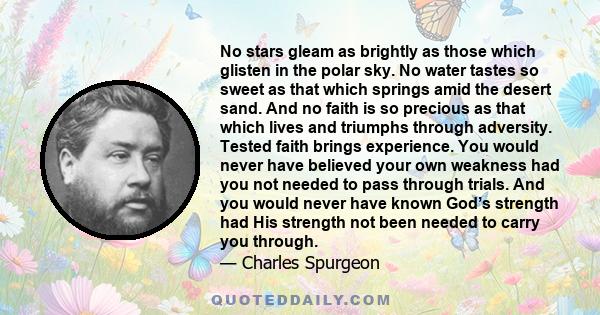 No stars gleam as brightly as those which glisten in the polar sky. No water tastes so sweet as that which springs amid the desert sand. And no faith is so precious as that which lives and triumphs through adversity. Tested faith brings experience. You would never have believed your own weakness had you not needed to pass through trials. And you would never have known God's strength had His strength not been needed to carry you through.

— Charles Spurgeon

QUOTEDDAILY.COM